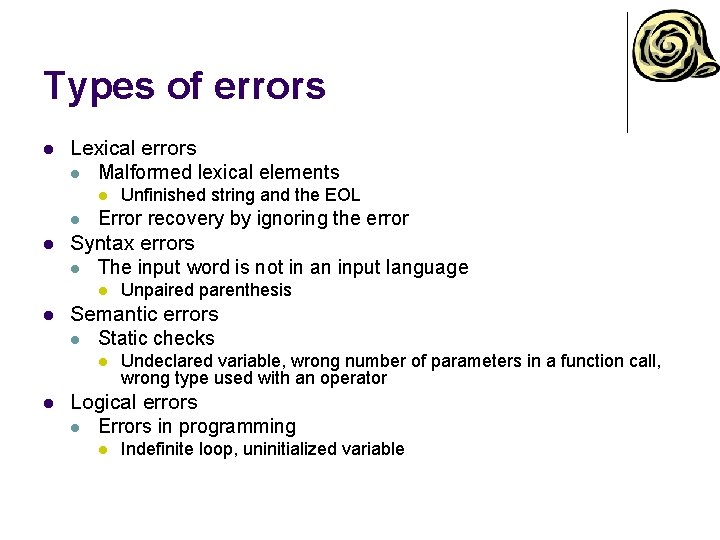 Types of errors

- Lexical errors
  - Malformed lexical elements
    - Unfinished string and the EOL
  - Error recovery by ignoring the error
- Syntax errors
  - The input word is not in an input language
    - Unpaired parenthesis
- Semantic errors
  - Static checks
    - Undeclared variable, wrong number of parameters in a function call, wrong type used with an operator
- Logical errors
  - Errors in programming
    - Indefinite loop, uninitialized variable